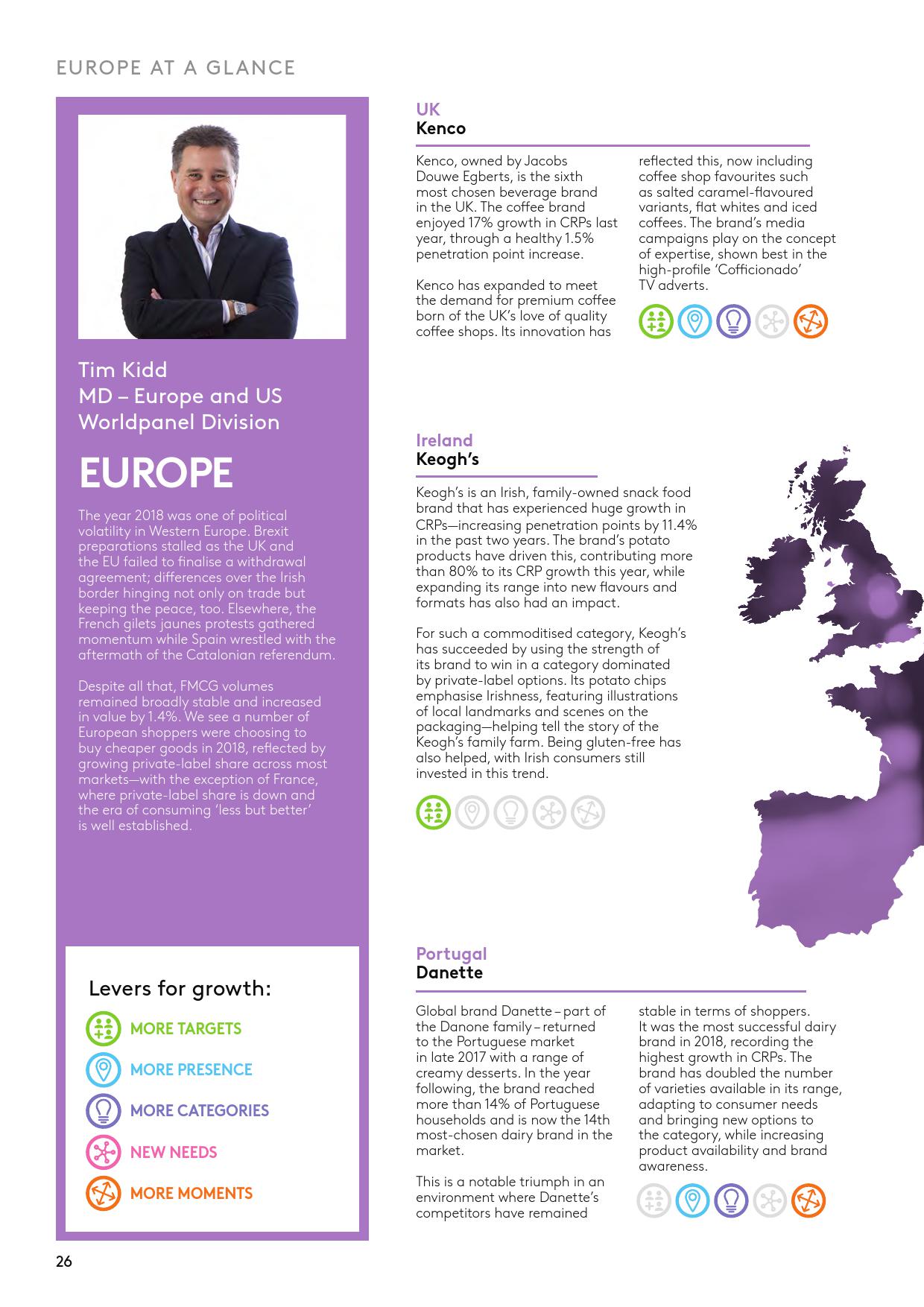 EUROPE AT A GLANCE

Tim Kidd
MD – Europe and US
Worldpanel Division

EUROPE

The year 2018 was one of political volatility in Western Europe. Brexit preparations stalled as the UK and the EU failed to finalise a withdrawal agreement; differences over the Irish border hinging not only on trade but keeping the peace, too. Elsewhere, the French gilets jaunes protests gathered momentum while Spain wrestled with the aftermath of the Catalonian referendum.

Despite all that, FMCG volumes remained broadly stable and increased in value by 1.4%. We see a number of European shoppers were choosing to buy cheaper goods in 2018, reflected by growing private-label share across most markets—with the exception of France, where private-label share is down and the era of consuming 'less but better' is well established.

Levers for growth:
MORE TARGETS
MORE PRESENCE
MORE CATEGORIES
NEW NEEDS
MORE MOMENTS

UK
Kenco

Kenco, owned by Jacobs Douwe Egberts, is the sixth most chosen beverage brand in the UK. The coffee brand enjoyed 17% growth in CRPs last year, through a healthy 1.5% penetration point increase.

Kenco has expanded to meet the demand for premium coffee born of the UK's love of quality coffee shops. Its innovation has reflected this, now including coffee shop favourites such as salted caramel-flavoured variants, flat whites and iced coffees. The brand's media campaigns play on the concept of expertise, shown best in the high-profile 'Cofficionado' TV adverts.

Ireland
Keogh's

Keogh's is an Irish, family-owned snack food brand that has experienced huge growth in CRPs—increasing penetration points by 11.4% in the past two years. The brand's potato products have driven this, contributing more than 80% to its CRP growth this year, while expanding its range into new flavours and formats has also had an impact.

For such a commoditised category, Keogh's has succeeded by using the strength of its brand to win in a category dominated by private-label options. Its potato chips emphasise Irishness, featuring illustrations of local landmarks and scenes on the packaging—helping tell the story of the Keogh's family farm. Being gluten-free has also helped, with Irish consumers still invested in this trend.

Portugal
Danette

Global brand Danette – part of the Danone family – returned to the Portuguese market in late 2017 with a range of creamy desserts. In the year following, the brand reached more than 14% of Portuguese households and is now the 14th most-chosen dairy brand in the market.

This is a notable triumph in an environment where Danette's competitors have remained stable in terms of shoppers. It was the most successful dairy brand in 2018, recording the highest growth in CRPs. The brand has doubled the number of varieties available in its range, adapting to consumer needs and bringing new options to the category, while increasing product availability and brand awareness.

26